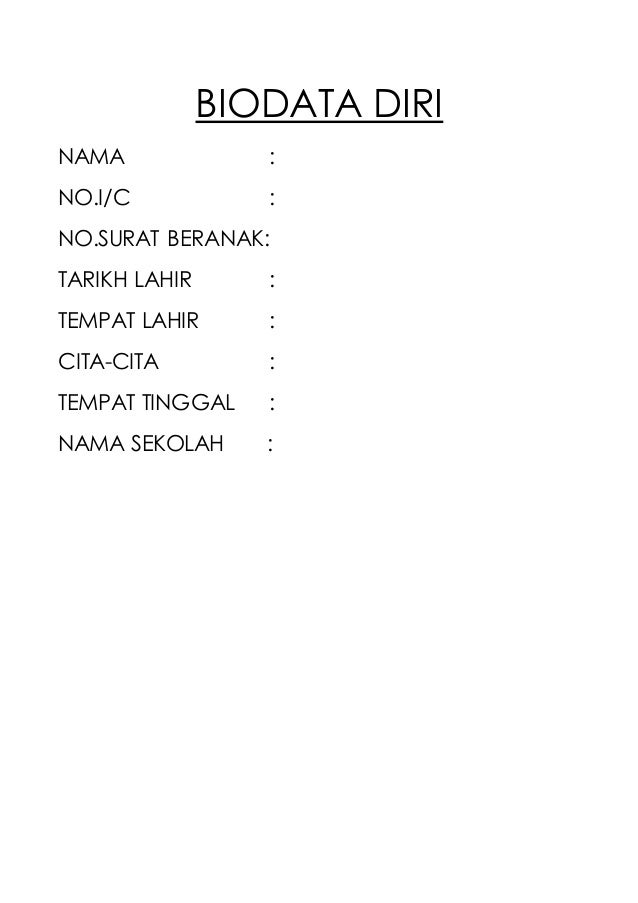 BIODATA DIRI

NAMA :

NO.I/C :

NO.SURAT BERANAK:

TARIKH LAHIR :

TEMPAT LAHIR :

CITA-CITA :

TEMPAT TINGGAL :

NAMA SEKOLAH :